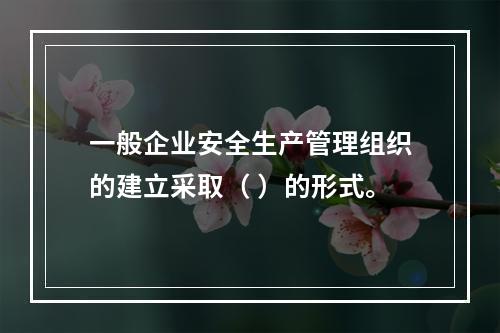 一般企业安全生产管理组织的建立采取（）的形式。